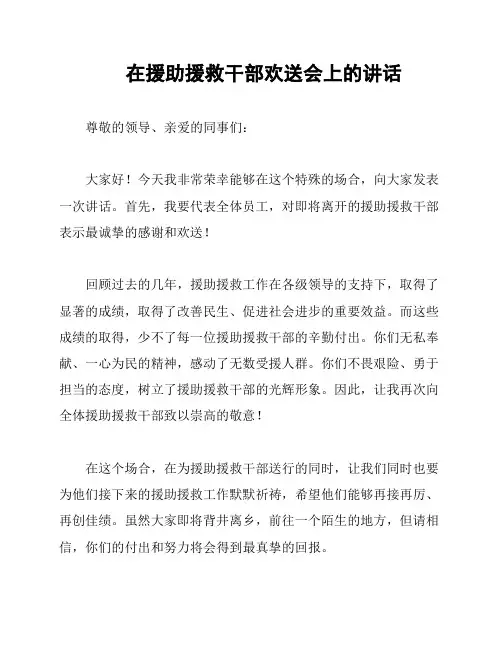 在援助援救干部欢送会上的讲话

尊敬的领导、亲爱的同事们：

大家好！今天我非常荣幸能够在这个特殊的场合，向大家发表一次讲话。首先，我要代表全体员工，对即将离开的援助援救干部表示最诚挚的感谢和欢送！

回顾过去的几年，援助援救工作在各级领导的支持下，取得了显著的成绩，取得了改善民生、促进社会进步的重要效益。而这些成绩的取得，少不了每一位援助援救干部的辛勤付出。你们无私奉献、一心为民的精神，感动了无数受援人群。你们不畏艰险、勇于担当的态度，树立了援助援救干部的光辉形象。因此，让我再次向全体援助援救干部致以崇高的敬意！

在这个场合，在为援助援救干部送行的同时，让我们同时也要为他们接下来的援助援救工作默默祈祷，希望他们能够再接再厉、再创佳绩。虽然大家即将背井离乡，前往一个陌生的地方，但请相信，你们的付出和努力将会得到最真挚的回报。